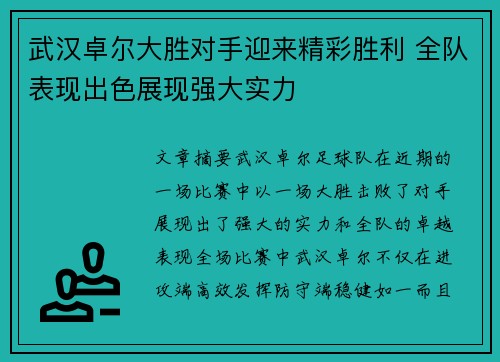 武汉卓尔大胜对手迎来精彩胜利 全队表现出色展现强大实力

文章摘要武汉卓尔足球队在近期的一场比赛中以一场大胜击败了对手展现出了强大的实力和全队的卓越表现全场比赛中武汉卓尔不仅在进攻端高效发挥防守端稳健如一而且